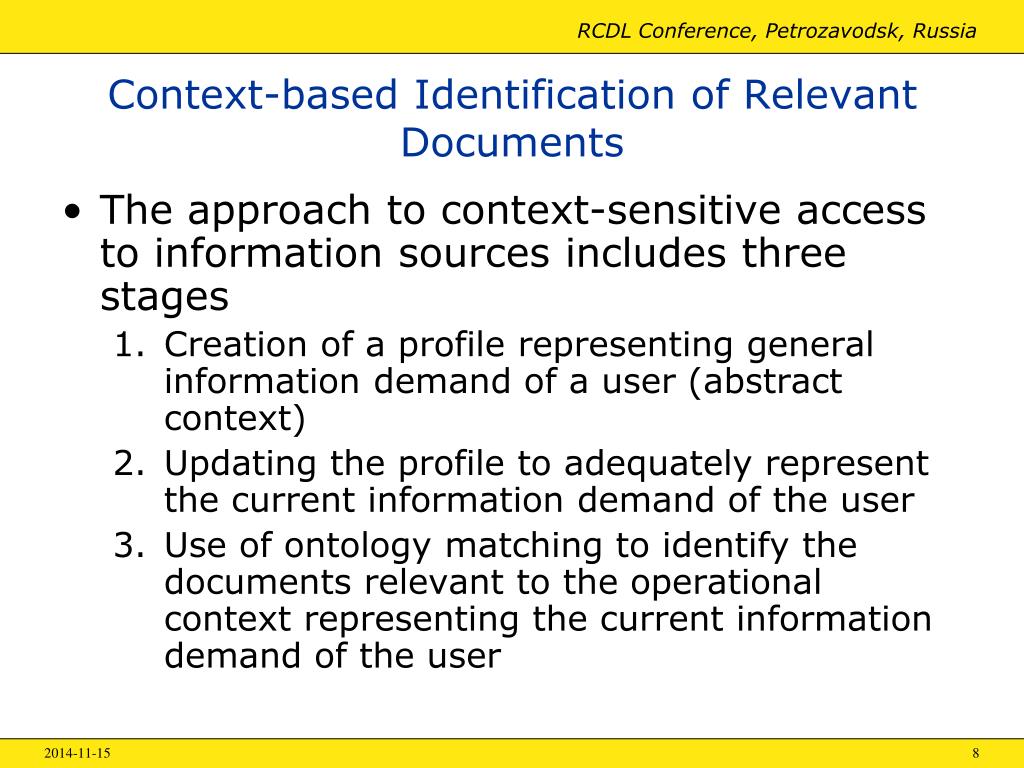 RCDL Conference, Petrozavodsk, Russia

Context-based Identification of Relevant Documents

• The approach to context-sensitive access to information sources includes three stages
1. Creation of a profile representing general information demand of a user (abstract context)
2. Updating the profile to adequately represent the current information demand of the user
3. Use of ontology matching to identify the documents relevant to the operational context representing the current information demand of the user

2014-11-15

8